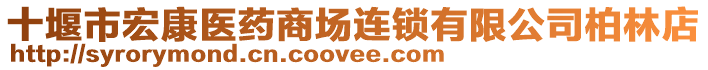 十堰市宏康医药商场连锁有限公司柏林店
http://syrorymond.cn.coovee.com